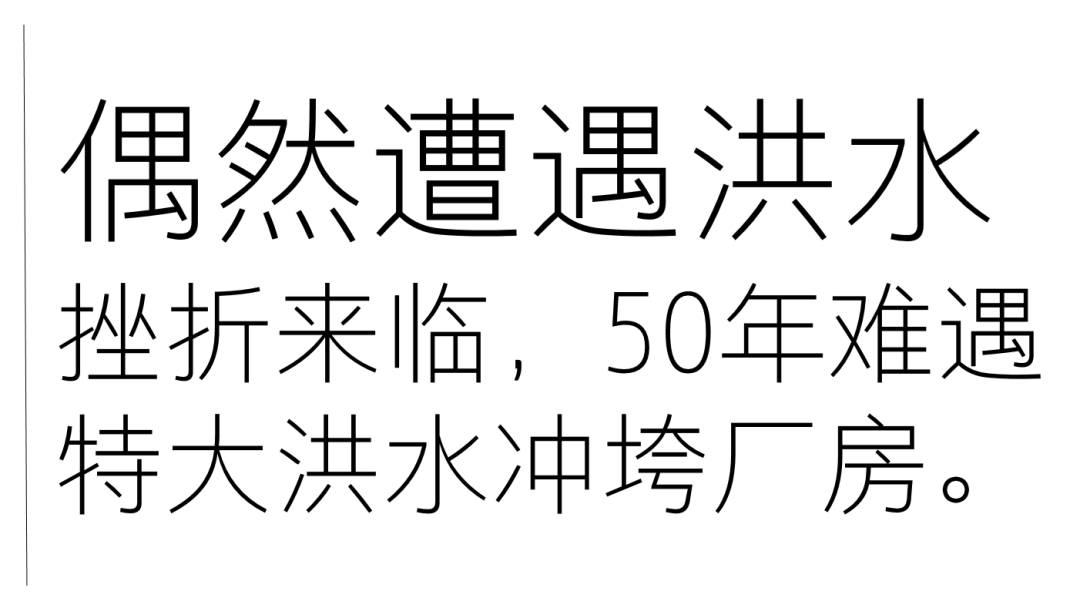 偶然遭遇洪水

挫折来临，50年难遇特大洪水冲垮厂房。